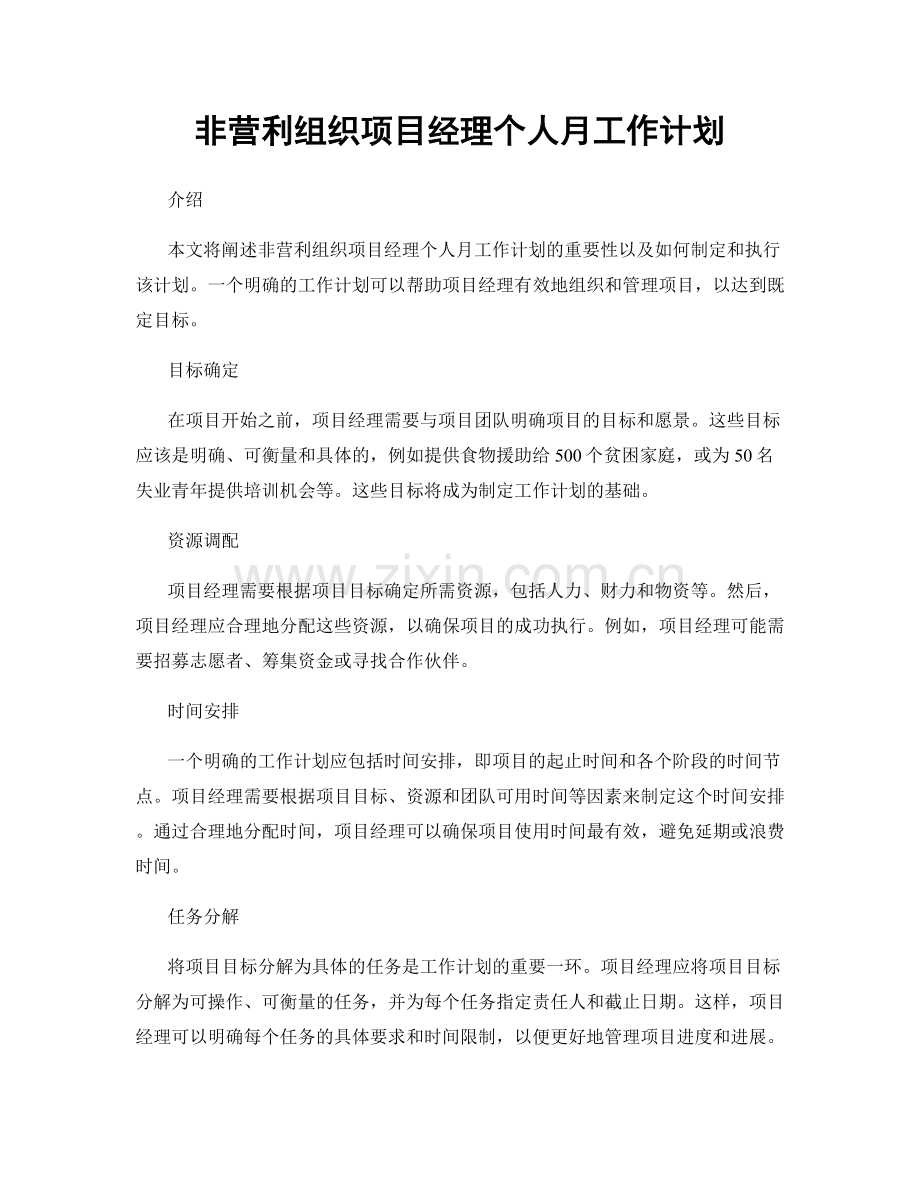 非营利组织项目经理个人月工作计划

介绍

本文将阐述非营利组织项目经理个人月工作计划的重要性以及如何制定和执行该计划。一个明确的工作计划可以帮助项目经理有效地组织和管理项目，以达到既定目标。

目标确定

在项目开始之前，项目经理需要与项目团队明确项目的目标和愿景。这些目标应该是明确、可衡量和具体的，例如提供食物援助给500个贫困家庭，或为50名失业青年提供培训机会等。这些目标将成为制定工作计划的基础。

资源调配

项目经理需要根据项目目标确定所需资源，包括人力、财力和物资等。然后，项目经理应合理地分配这些资源，以确保项目的成功执行。例如，项目经理可能需要招募志愿者、筹集资金或寻找合作伙伴。

时间安排

一个明确的工作计划应包括时间安排，即项目的起止时间和各个阶段的时间节点。项目经理需要根据项目目标、资源和团队可用时间等因素来制定这个时间安排。通过合理地分配时间，项目经理可以确保项目使用时间最有效，避免延期或浪费时间。

任务分解

将项目目标分解为具体的任务是工作计划的重要一环。项目经理应将项目目标分解为可操作、可衡量的任务，并为每个任务指定责任人和截止日期。这样，项目经理可以明确每个任务的具体要求和时间限制，以便更好地管理项目进度和进展。

www.zixin.com.cn